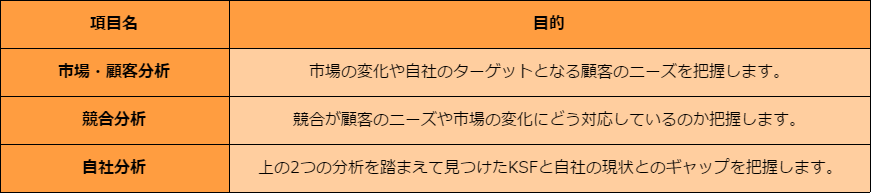 | 項目名 | 目的 |
|---|---|
| 市場・顧客分析 | 市場の変化や自社のターゲットとなる顧客のニーズを把握します。 |
| 競合分析 | 競合が顧客のニーズや市場の変化にどう対応しているのか把握します。 |
| 自社分析 | 上の2つの分析を踏まえて見つけたKSFと自社の現状とのギャップを把握します。 |